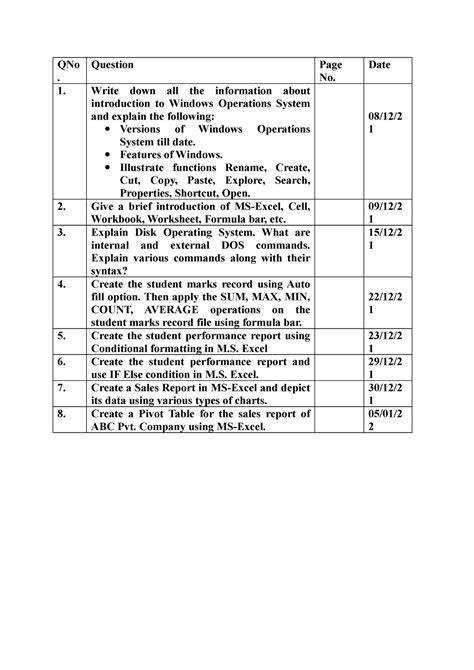 | QNo. | Question | Page No. | Date |
|---|---|---|---|
| 1. | Write down all the information about introduction to Windows Operations System and explain the following: • Versions of Windows Operations System till date. • Features of Windows. • Illustrate functions Rename, Create, Cut, Copy, Paste, Explore, Search, Properties, Shortcut, Open. | | 08/12/21 |
| 2. | Give a brief introduction of MS-Excel, Cell, Workbook, Worksheet, Formula bar, etc. | | 09/12/21 |
| 3. | Explain Disk Operating System. What are internal and external DOS commands. Explain various commands along with their syntax? | | 15/12/21 |
| 4. | Create the student marks record using Auto fill option. Then apply the SUM, MAX, MIN, COUNT, AVERAGE operations on the student marks record file using formula bar. | | 22/12/21 |
| 5. | Create the student performance report using Conditional formatting in M.S. Excel | | 23/12/21 |
| 6. | Create the student performance report and use IF Else condition in M.S. Excel. | | 29/12/21 |
| 7. | Create a Sales Report in MS-Excel and depict its data using various types of charts. | | 30/12/21 |
| 8. | Create a Pivot Table for the sales report of ABC Pvt. Company using MS-Excel. | | 05/01/22 |